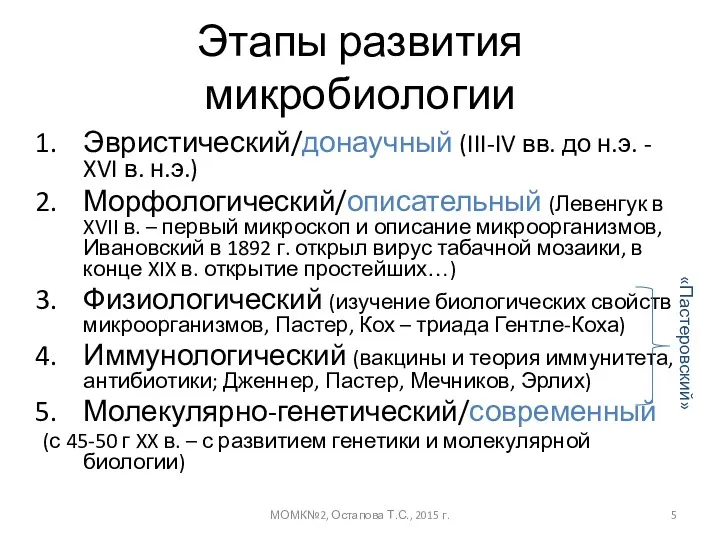 Этапы развития микробиологии

1. Эвристический/донаучный (III-IV вв. до н.э. - XVI в. н.э.)
2. Морфологический/описательный (Левенгук в XVII в. – первый микроскоп и описание микроорганизмов, Ивановский в 1892 г. открыл вирус табачной мозаики, в конце XIX в. открытие простейших…)
3. Физиологический (изучение биологических свойств микроорганизмов, Пастер, Кох – триада Гентле-Коха)
4. Иммунологический (вакцины и теория иммунитета, антибиотики; Дженнер, Пастер, Мечников, Эрлих)
5. Молекулярно-генетический/современный
(с 45-50 г XX в. – с развитием генетики и молекулярной биологии)

«Пастеровский»

МОМК№2, Остапова Т.С., 2015 г.

5